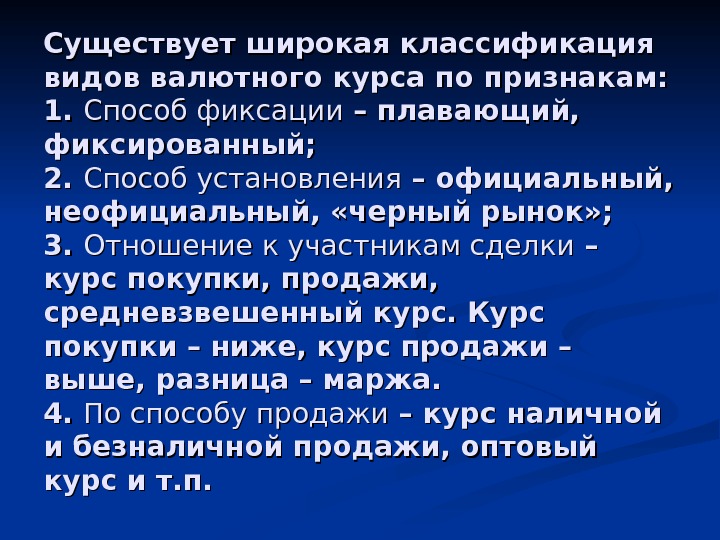 Существует широкая классификация видов валютного курса по признакам:

1. Способ фиксации – плавающий, фиксированный;

2. Способ установления – официальный, неофициальный, «черный рынок»;

3. Отношение к участникам сделки – курс покупки, продажи, средневзвешенный курс. Курс покупки – ниже, курс продажи – выше, разница – маржа.

4. По способу продажи – курс наличной и безналичной продажи, оптовый курс и т.п.